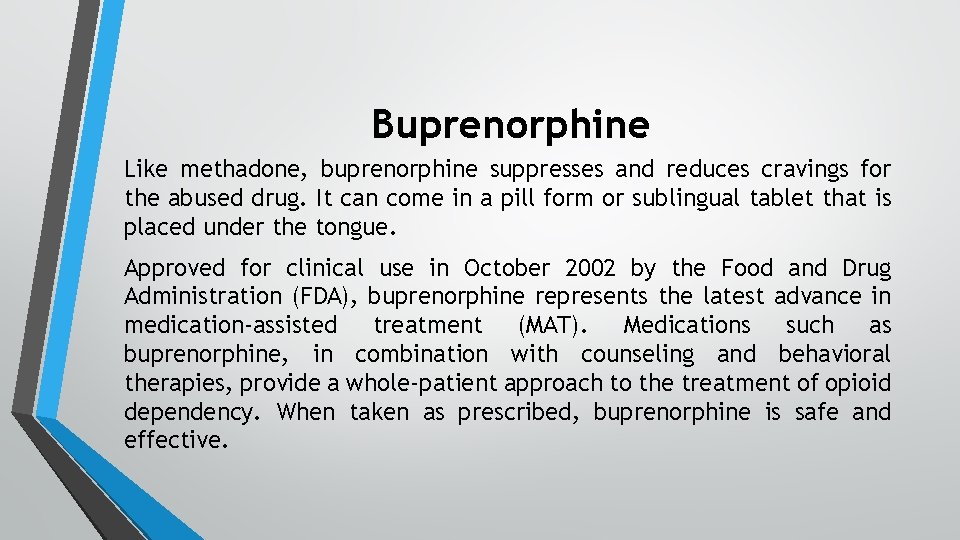 Buprenorphine

Like methadone, buprenorphine suppresses and reduces cravings for the abused drug. It can come in a pill form or sublingual tablet that is placed under the tongue.

Approved for clinical use in October 2002 by the Food and Drug Administration (FDA), buprenorphine represents the latest advance in medication-assisted treatment (MAT). Medications such as buprenorphine, in combination with counseling and behavioral therapies, provide a whole-patient approach to the treatment of opioid dependency. When taken as prescribed, buprenorphine is safe and effective.